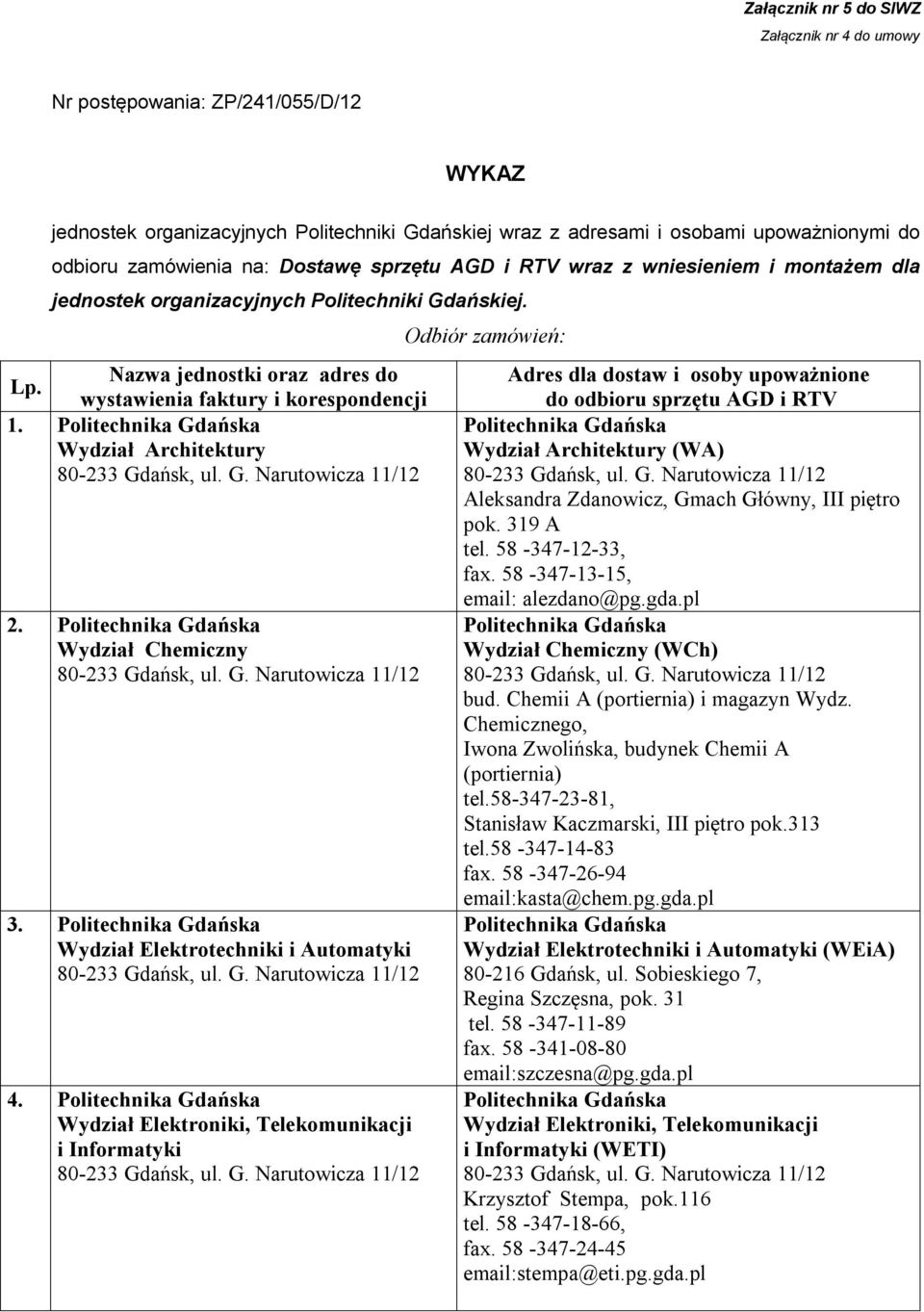 Załącznik nr 5 do SIWZ
Załącznik nr 4 do umowy

Nr postępowania: ZP/241/055/D/12

WYKAZ

jednostek organizacyjnych Politechniki Gdańskiej wraz z adresami i osobami upoważnionymi do odbioru zamówienia na: Dostawę sprzętu AGD i RTV wraz z wniesieniem i montażem dla jednostek organizacyjnych Politechniki Gdańskiej.

Odbiór zamówień:

| Lp. | Nazwa jednostki oraz adres do wystawienia faktury i korespondencji | Adres dla dostaw i osoby upoważnione do odbioru sprzętu AGD i RTV |
|---|---|---|
| 1. | Politechnika Gdańska Wydział Architektury 80-233 Gdańsk, ul. G. Narutowicza 11/12 | Politechnika Gdańska Wydział Architektury (WA) 80-233 Gdańsk, ul. G. Narutowicza 11/12 Aleksandra Zdanowicz, Gmach Główny, III piętro pok. 319 A tel. 58 -347-12-33, fax. 58 -347-13-15, email: alezdano@pg.gda.pl |
| 2. | Politechnika Gdańska Wydział Chemiczny 80-233 Gdańsk, ul. G. Narutowicza 11/12 | Politechnika Gdańska Wydział Chemiczny (WCh) 80-233 Gdańsk, ul. G. Narutowicza 11/12 bud. Chemii A (portiernia) i magazyn Wydz. Chemicznego, Iwona Zwolińska, budynek Chemii A (portiernia) tel.58-347-23-81, Stanisław Kaczmarski, III piętro pok.313 tel.58 -347-14-83 fax. 58 -347-26-94 email:kasta@chem.pg.gda.pl |
| 3. | Politechnika Gdańska Wydział Elektrotechniki i Automatyki 80-233 Gdańsk, ul. G. Narutowicza 11/12 | Politechnika Gdańska Wydział Elektrotechniki i Automatyki (WEiA) 80-216 Gdańsk, ul. Sobieskiego 7, Regina Szczęsna, pok. 31 tel. 58 -347-11-89 fax. 58 -341-08-80 email:szczesna@pg.gda.pl |
| 4. | Politechnika Gdańska Wydział Elektroniki, Telekomunikacji i Informatyki 80-233 Gdańsk, ul. G. Narutowicza 11/12 | Politechnika Gdańska Wydział Elektroniki, Telekomunikacji i Informatyki (WETI) 80-233 Gdańsk, ul. G. Narutowicza 11/12 Krzysztof Stempa, pok.116 tel. 58 -347-18-66, fax. 58 -347-24-45 email:stempa@eti.pg.gda.pl |